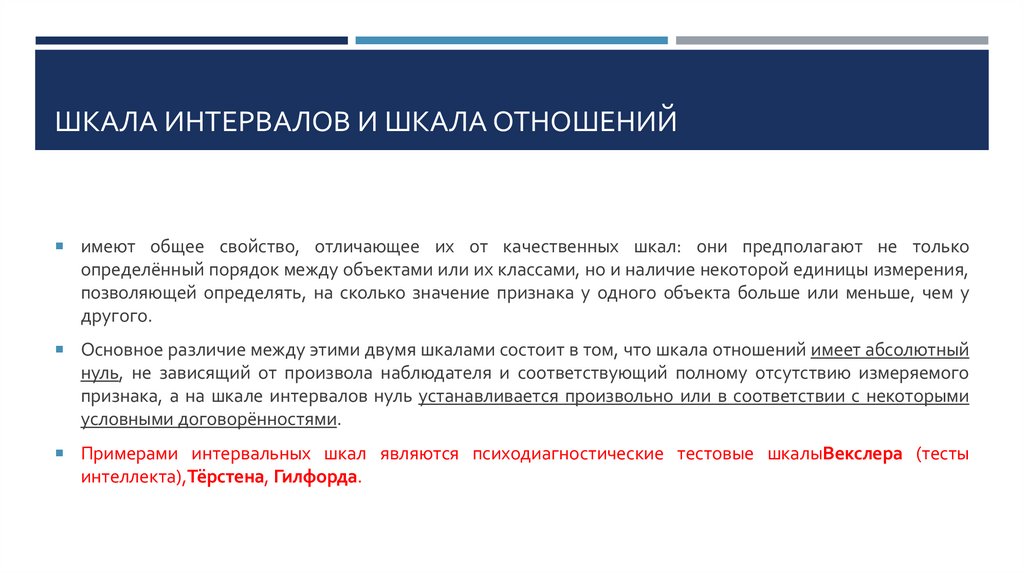 ШКАЛА ИНТЕРВАЛОВ И ШКАЛА ОТНОШЕНИЙ

имеют общее свойство, отличающее их от качественных шкал: они предполагают не только определённый порядок между объектами или их классами, но и наличие некоторой единицы измерения, позволяющей определять, на сколько значение признака у одного объекта больше или меньше, чем у другого.

Основное различие между этими двумя шкалами состоит в том, что шкала отношений имеет абсолютный нуль, не зависящий от произвола наблюдателя и соответствующий полному отсутствию измеряемого признака, а на шкале интервалов нуль устанавливается произвольно или в соответствии с некоторыми условными договорённостями.

Примерами интервальных шкал являются психодиагностические тестовые шкалыВекслера (тесты интеллекта),Тёрстена, Гилфорда.